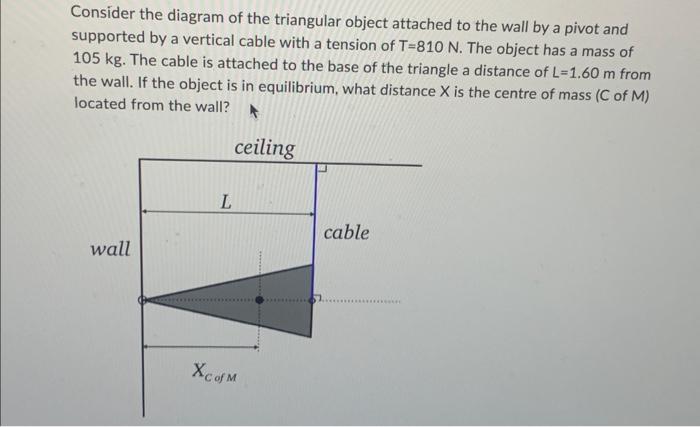 Consider the diagram of the triangular object attached to the wall by a pivot and supported by a vertical cable with a tension of T=810 N. The object has a mass of 105 kg. The cable is attached to the base of the triangle a distance of L=1.60 m from the wall. If the object is in equilibrium, what distance X is the centre of mass (C of M) located from the wall?

ceiling

L

cable

wall

$X_{C\ of\ M}$